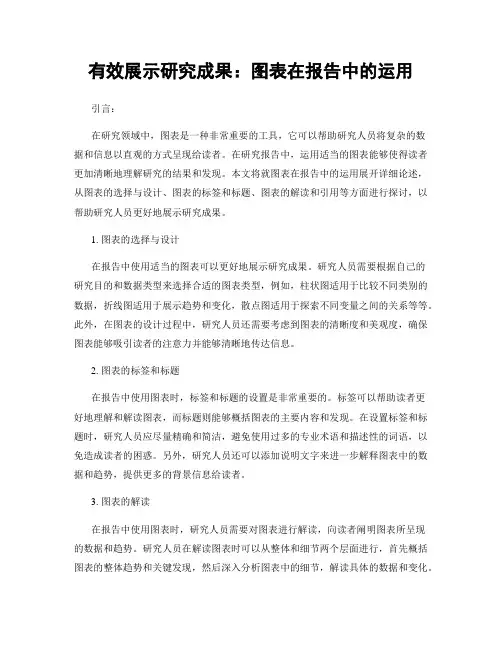 有效展示研究成果：图表在报告中的运用

引言：

在研究领域中，图表是一种非常重要的工具，它可以帮助研究人员将复杂的数据和信息以直观的方式呈现给读者。在研究报告中，运用适当的图表能够使得读者更加清晰地理解研究的结果和发现。本文将就图表在报告中的运用展开详细论述，从图表的选择与设计、图表的标签和标题、图表的解读和引用等方面进行探讨，以帮助研究人员更好地展示研究成果。

1. 图表的选择与设计

在报告中使用适当的图表可以更好地展示研究成果。研究人员需要根据自己的研究目的和数据类型来选择合适的图表类型，例如，柱状图适用于比较不同类别的数据，折线图适用于展示趋势和变化，散点图适用于探索不同变量之间的关系等等。此外，在图表的设计过程中，研究人员还需要考虑到图表的清晰度和美观度，确保图表能够吸引读者的注意力并能够清晰地传达信息。

2. 图表的标签和标题

在报告中使用图表时，标签和标题的设置是非常重要的。标签可以帮助读者更好地理解和解读图表，而标题则能够概括图表的主要内容和发现。在设置标签和标题时，研究人员应尽量精确和简洁，避免使用过多的专业术语和描述性的词语，以免造成读者的困惑。另外，研究人员还可以添加说明文字来进一步解释图表中的数据和趋势，提供更多的背景信息给读者。

3. 图表的解读

在报告中使用图表时，研究人员需要对图表进行解读，向读者阐明图表所呈现的数据和趋势。研究人员在解读图表时可以从整体和细节两个层面进行，首先概括图表的整体趋势和关键发现，然后深入分析图表中的细节，解读具体的数据和变化。